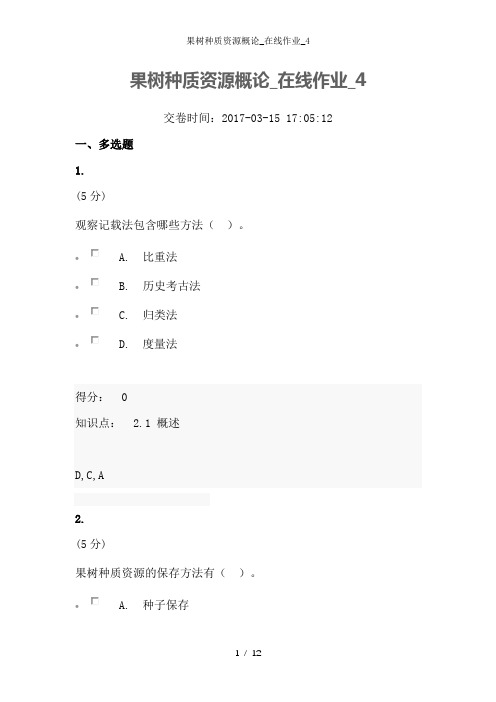 果树种质资源概论_在线作业_4

果树种质资源概论_在线作业_4

交卷时间：2017-03-15 17:05:12

一、多选题

1.

(5 分)

观察记载法包含哪些方法（ ）。

A. 比重法

B. 历史考古法

C. 归类法

D. 度量法

得分： 0

知识点： 2.1 概述

D,C,A

2.

(5 分)

果树种质资源的保存方法有（ ）。

A. 种子保存

1 / 12